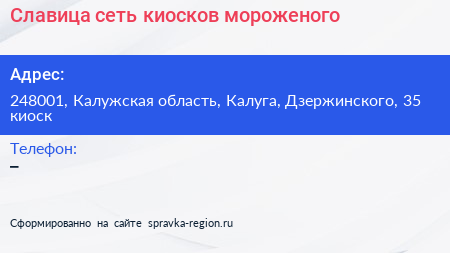 Славица сеть киосков мороженого

Адрес:

248001, Калужская область, Калуга, Дзержинского, 35 киоск

Телефон:

–

Сформированно на сайте spravka-region.ru